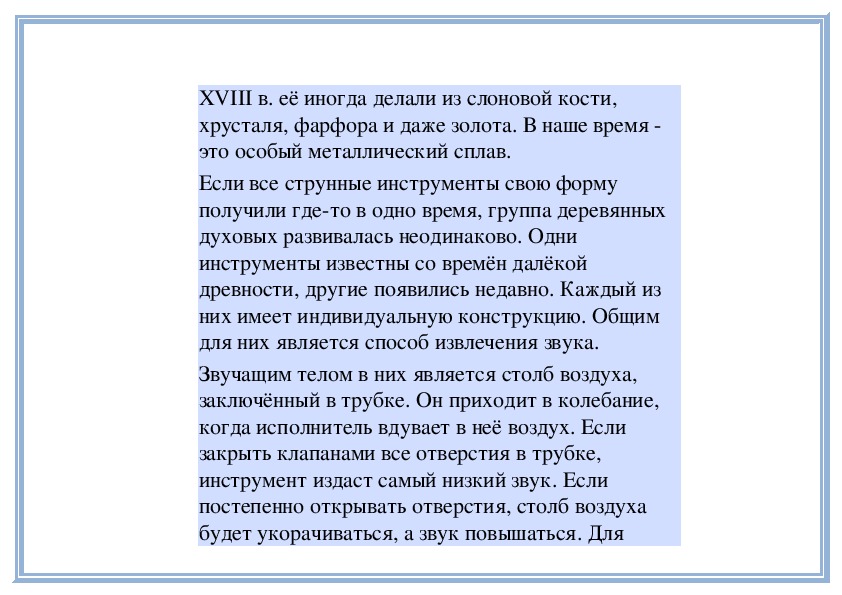 XVIII в. её иногда делали из слоновой кости, хрусталя, фарфора и даже золота. В наше время - это особый металлический сплав.

Если все струнные инструменты свою форму получили где-то в одно время, группа деревянных духовых развивалась неодинаково. Одни инструменты известны со времён далёкой древности, другие появились недавно. Каждый из них имеет индивидуальную конструкцию. Общим для них является способ извлечения звука.

Звучащим телом в них является столб воздуха, заключённый в трубке. Он приходит в колебание, когда исполнитель вдувает в неё воздух. Если закрыть клапанами все отверстия в трубке, инструмент издаст самый низкий звук. Если постепенно открывать отверстия, столб воздуха будет укорачиваться, а звук повышаться. Для